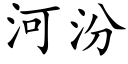 河汾